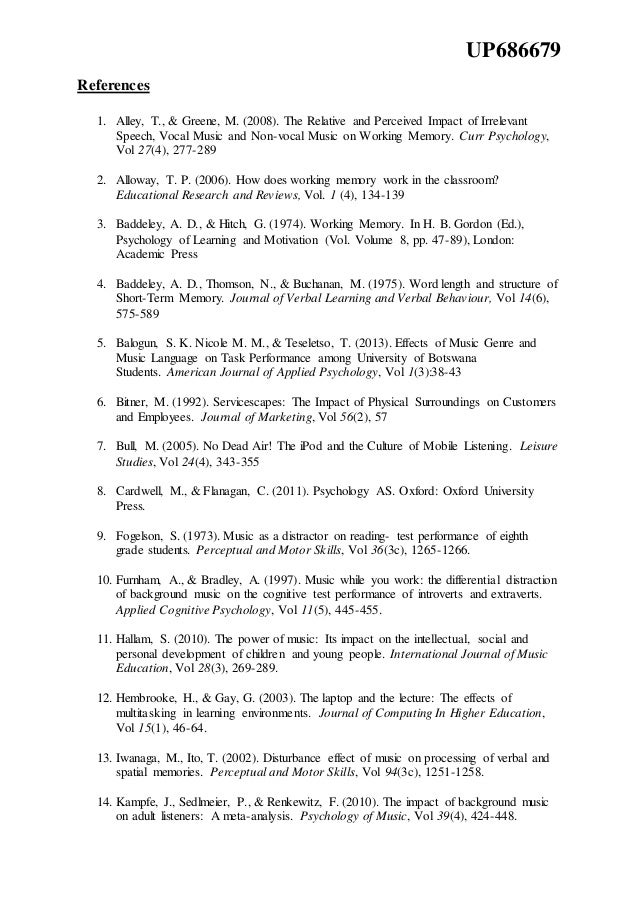 UP686679

References

1. Alley, T., & Greene, M. (2008). The Relative and Perceived Impact of Irrelevant Speech, Vocal Music and Non-vocal Music on Working Memory. Curr Psychology, Vol 27(4), 277-289

2. Alloway, T. P. (2006). How does working memory work in the classroom? Educational Research and Reviews, Vol. 1 (4), 134-139

3. Baddeley, A. D., & Hitch, G. (1974). Working Memory. In H. B. Gordon (Ed.), Psychology of Learning and Motivation (Vol. Volume 8, pp. 47-89), London: Academic Press

4. Baddeley, A. D., Thomson, N., & Buchanan, M. (1975). Word length and structure of Short-Term Memory. Journal of Verbal Learning and Verbal Behaviour, Vol 14(6), 575-589

5. Balogun, S. K. Nicole M. M., & Teseletso, T. (2013). Effects of Music Genre and Music Language on Task Performance among University of Botswana Students. American Journal of Applied Psychology, Vol 1(3):38-43

6. Bitner, M. (1992). Servicescapes: The Impact of Physical Surroundings on Customers and Employees. Journal of Marketing, Vol 56(2), 57

7. Bull, M. (2005). No Dead Air! The iPod and the Culture of Mobile Listening. Leisure Studies, Vol 24(4), 343-355

8. Cardwell, M., & Flanagan, C. (2011). Psychology AS. Oxford: Oxford University Press.

9. Fogelson, S. (1973). Music as a distractor on reading- test performance of eighth grade students. Perceptual and Motor Skills, Vol 36(3c), 1265-1266.

10. Furnham, A., & Bradley, A. (1997). Music while you work: the differential distraction of background music on the cognitive test performance of introverts and extraverts. Applied Cognitive Psychology, Vol 11(5), 445-455.

11. Hallam, S. (2010). The power of music: Its impact on the intellectual, social and personal development of children and young people. International Journal of Music Education, Vol 28(3), 269-289.

12. Hembrooke, H., & Gay, G. (2003). The laptop and the lecture: The effects of multitasking in learning environments. Journal of Computing In Higher Education, Vol 15(1), 46-64.

13. Iwanaga, M., Ito, T. (2002). Disturbance effect of music on processing of verbal and spatial memories. Perceptual and Motor Skills, Vol 94(3c), 1251-1258.

14. Kampfe, J., Sedlmeier, P., & Renkewitz, F. (2010). The impact of background music on adult listeners: A meta-analysis. Psychology of Music, Vol 39(4), 424-448.